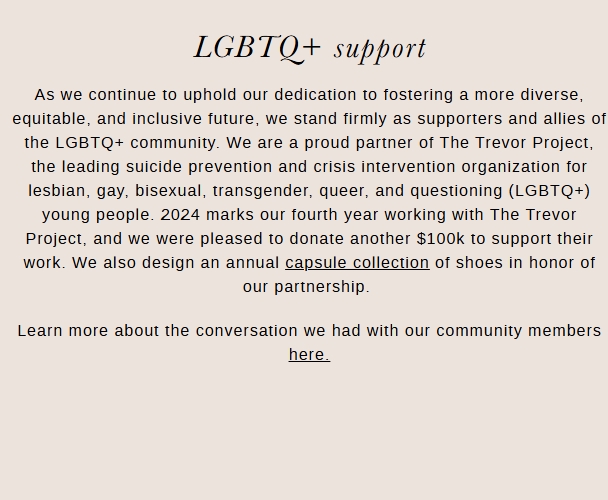 LGBTQ+ support

As we continue to uphold our dedication to fostering a more diverse, equitable, and inclusive future, we stand firmly as supporters and allies of the LGBTQ+ community. We are a proud partner of The Trevor Project, the leading suicide prevention and crisis intervention organization for lesbian, gay, bisexual, transgender, queer, and questioning (LGBTQ+) young people. 2024 marks our fourth year working with The Trevor Project, and we were pleased to donate another \$100k to support their work. We also design an annual capsule collection of shoes in honor of our partnership.

Learn more about the conversation we had with our community members here.